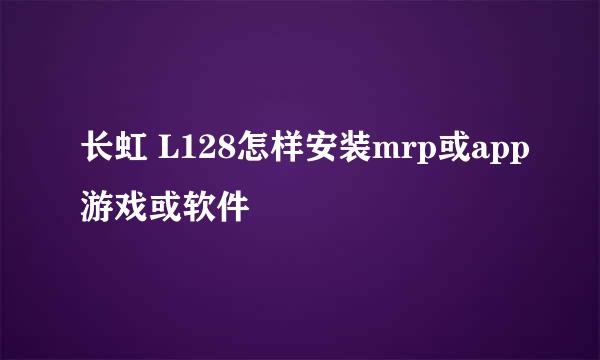 长虹 L128怎样安装mrp或app游戏或软件